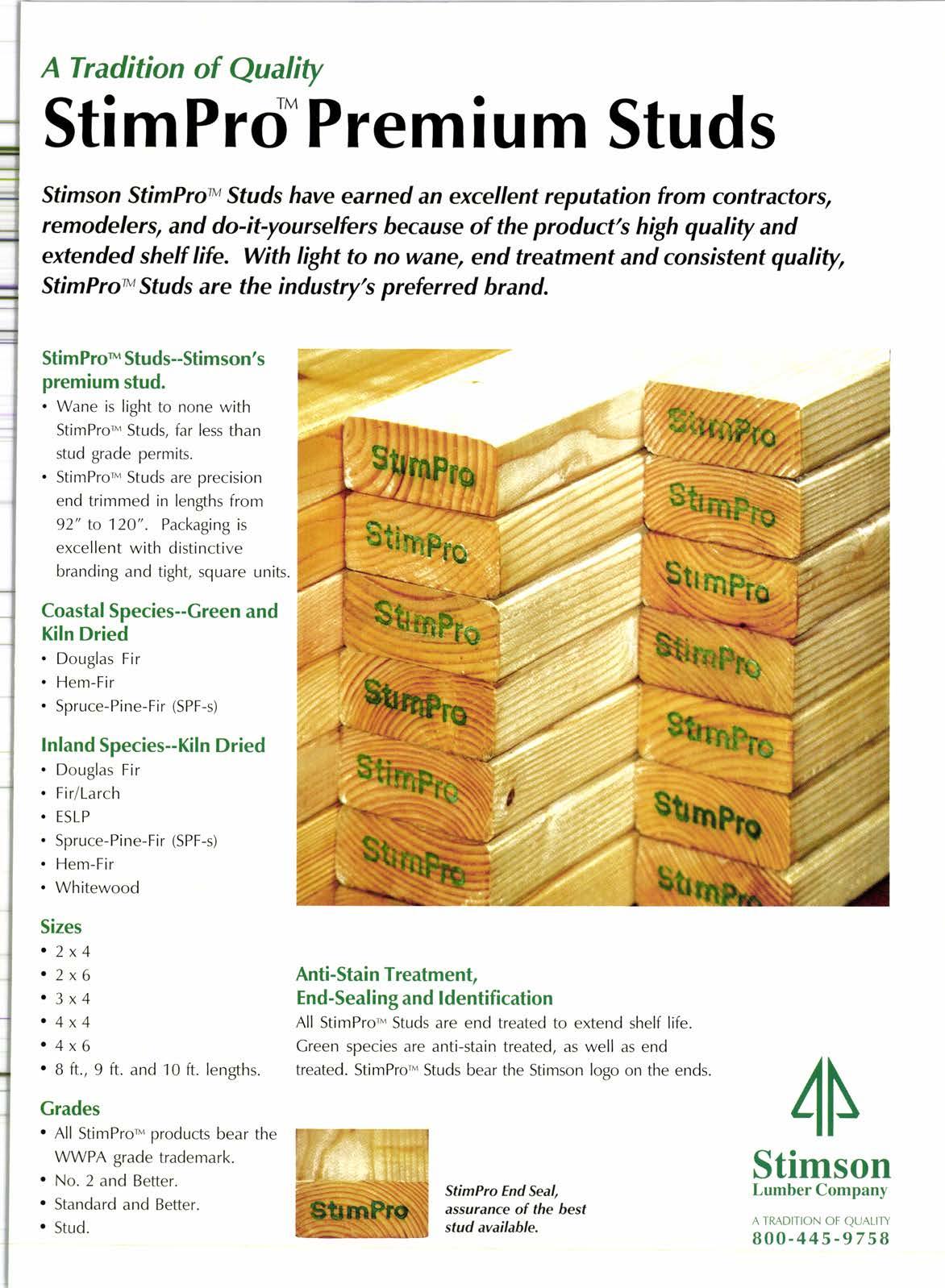 A Tradition of Quality

StimPro™ Premium Studs

Stimson StimPro™ Studs have earned an excellent reputation from contractors, remodelers, and do-it-yourselfers because of the product's high quality and extended shelf life. With light to no wane, end treatment and consistent quality, StimPro™ Studs are the industry's preferred brand.

StimPro™ Studs--Stimson's premium stud.
• Wane is light to none with StimPro™ Studs, far less than stud grade permits.
• StimPro™ Studs are precision end trimmed in lengths from 92" to 120". Packaging is excellent with distinctive branding and tight, square units.

Coastal Species--Green and Kiln Dried
• Douglas Fir
• Hem-Fir
• Spruce-Pine-Fir (SPF-s)

Inland Species--Kiln Dried
• Douglas Fir
• Fir/Larch
• ESLP
• Spruce-Pine-Fir (SPF-s)
• Hem-Fir
• Whitewood

Sizes
• 2 x 4
• 2 x 6
• 3 x 4
• 4 x 4
• 4 x 6
• 8 ft., 9 ft. and 10 ft. lengths.

Grades
• All StimPro™ products bear the WWPA grade trademark.
• No. 2 and Better.
• Standard and Better.
• Stud.

StimPro StimPro StimPro StimPro StimPro StimPro StimPro StimPro StimPro StimPro StimPro StimPro StimPro StimPro

Anti-Stain Treatment, End-Sealing and Identification
All StimPro™ Studs are end treated to extend shelf life. Green species are anti-stain treated, as well as end treated. StimPro™ Studs bear the Stimson logo on the ends.

StimPro

StimPro End Seal, assurance of the best stud available.

Stimson
Lumber Company
A TRADITION OF QUALITY
800-445-9758